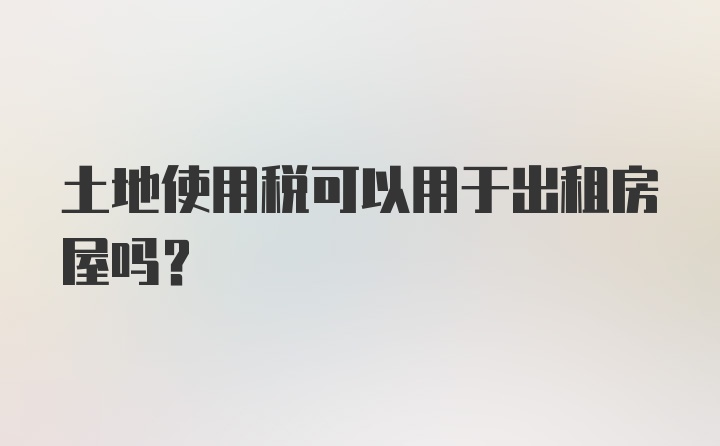 土地使用税可以用于出租房屋吗？